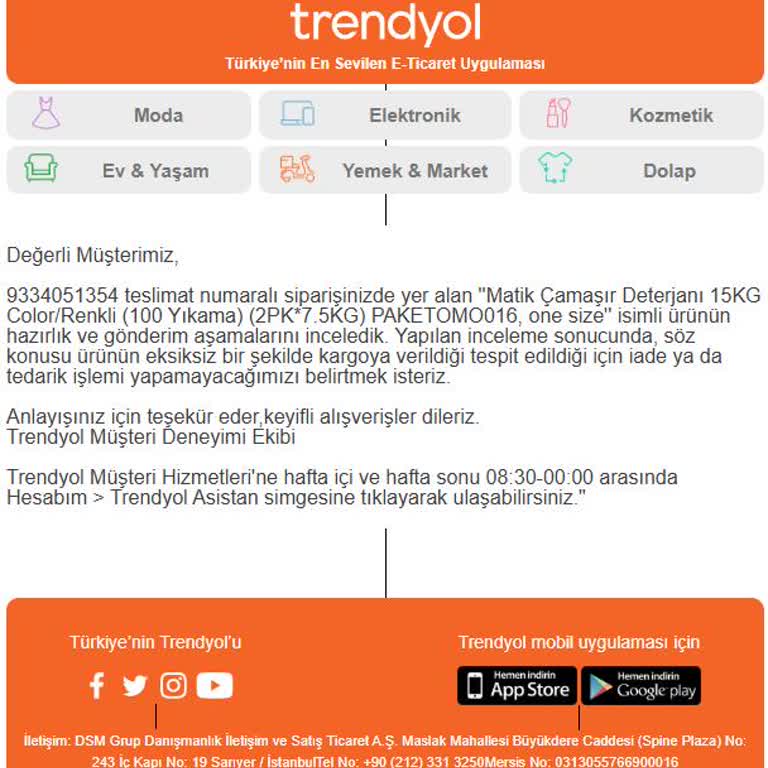 trendyol

Türkiye'nin En Sevilen E-Ticaret Uygulaması

Moda
Elektronik
Kozmetik
Ev & Yaşam
Yemek & Market
Dolap

Değerli Müşterimiz,

9334051354 teslimat numaralı siparişinizde yer alan "Matik Çamaşır Deterjanı 15KG Color/Renkli (100 Yıkama) (2PK*7.5KG) PAKETOMO016, one size" isimli ürünün hazırlık ve gönderim aşamalarını inceledik. Yapılan inceleme sonucunda, söz konusu ürünün eksiksiz bir şekilde kargoya verildiği tespit edildiği için iade ya da tedarik işlemi yapamayacağımızı belirtmek isteriz.

Anlayışınız için teşekür eder,keyifli alışverişler dileriz.
Trendyol Müşteri Deneyimi Ekibi

Trendyol Müşteri Hizmetleri'ne hafta içi ve hafta sonu 08:30-00:00 arasında Hesabım > Trendyol Asistan simgesine tıklayarak ulaşabilirsiniz."

Türkiye'nin Trendyol'u

Trendyol mobil uygulaması için

Hemen indirin App Store
Hemen indirin Google play

İletişim: DSM Grup Danışmanlık İletişim ve Satış Ticaret A.Ş. Maslak Mahallesi Büyükdere Caddesi (Spine Plaza) No: 243 İç Kapı No: 19 Sarıyer / İstanbulTel No: +90 (212) 331 3250Mersis No: 0313055766900016